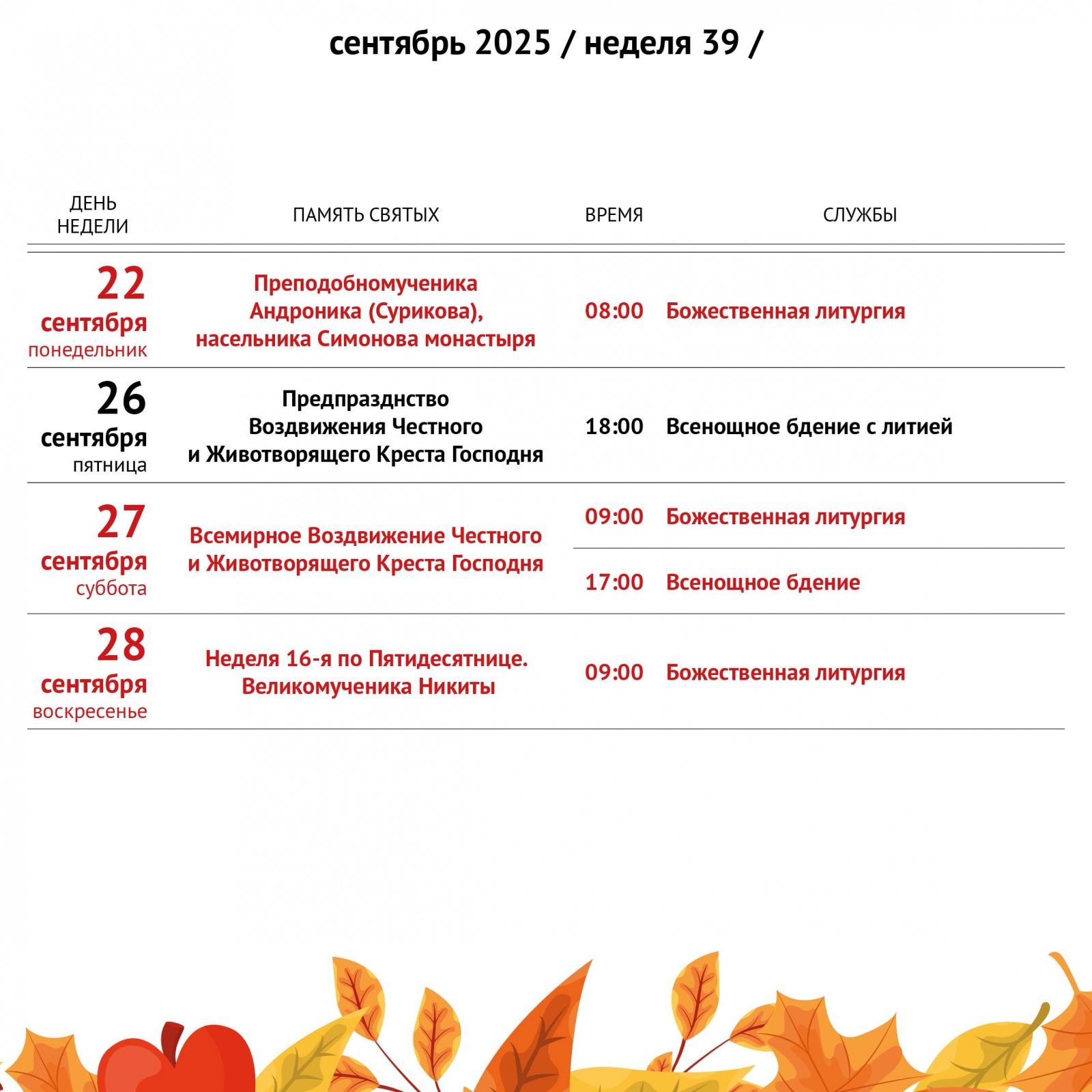 сентябрь 2025 / неделя 39 /

| ДЕНЬ НЕДЕЛИ | ПАМЯТЬ СВЯТЫХ | ВРЕМЯ | СЛУЖБЫ |
|---|---|---|---|
| 22 сентября понедельник | Преподобномученика Андроника (Сурикова), насельника Симонова монастыря | 08:00 | Божественная литургия |
| 26 сентября пятница | Предпразднство Воздвижения Честного и Животворящего Креста Господня | 18:00 | Всенощное бдение с литией |
| 27 сентября суббота | Всемирное Воздвижение Честного и Животворящего Креста Господня | 09:00 | Божественная литургия |
| | | 17:00 | Всенощное бдение |
| 28 сентября воскресенье | Неделя 16-я по Пятидесятнице. Великомученика Никиты | 09:00 | Божественная литургия |